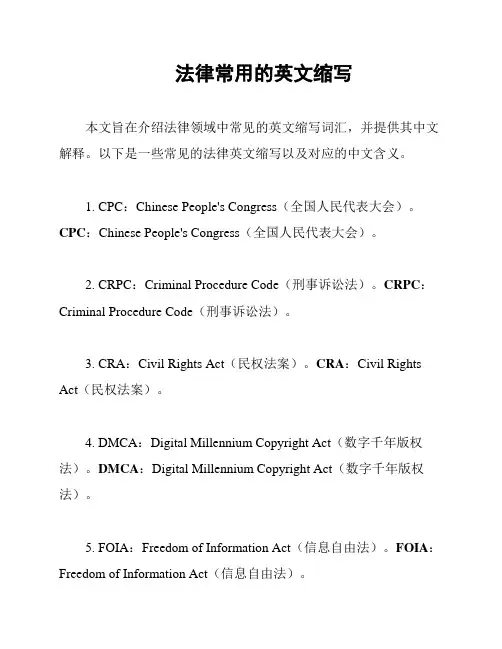 法律常用的英文缩写

本文旨在介绍法律领域中常见的英文缩写词汇，并提供其中文解释。以下是一些常见的法律英文缩写以及对应的中文含义。

1. CPC：Chinese People's Congress（全国人民代表大会）。CPC：Chinese People's Congress（全国人民代表大会）。

2. CRPC：Criminal Procedure Code（刑事诉讼法）。CRPC：Criminal Procedure Code（刑事诉讼法）。

3. CRA：Civil Rights Act（民权法案）。CRA：Civil Rights Act（民权法案）。

4. DMCA：Digital Millennium Copyright Act（数字千年版权法）。DMCA：Digital Millennium Copyright Act（数字千年版权法）。

5. FOIA：Freedom of Information Act（信息自由法）。FOIA：Freedom of Information Act（信息自由法）。